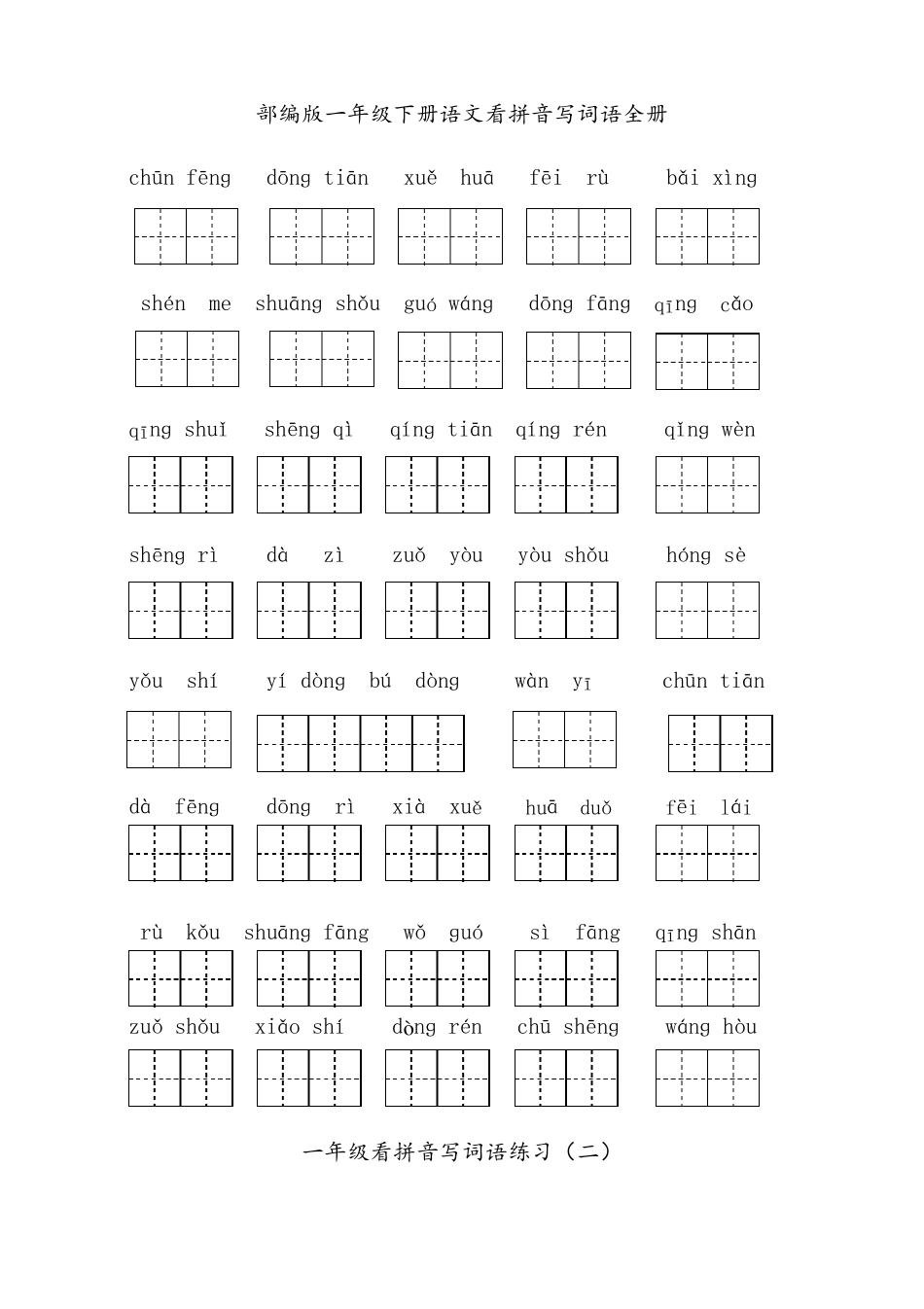 部编版一年级下册语文看拼音写词语全册

chūn fēng　dōng tiān　xuě huā　fēi rù　bǎi xìng

shén me　shuāng shǒu　guó wáng　dōng fāng　qīng cǎo

qīng shuǐ　shēng qì　qíng tiān　qíng rén　qǐng wèn

shēng rì　dà zì　zuǒ yòu　yòu shǒu　hóng sè

yǒu shí　yí dòng bú dòng　wàn yī　chūn tiān

dà fēng　dōng rì　xià xuě　huā duǒ　fēi lái

rù kǒu　shuāng fāng　wǒ guó　sì fāng　qīng shān

zuǒ shǒu　xiǎo shí　dòng rén　chū shēng　wáng hòu

一年级看拼音写词语练习（二）